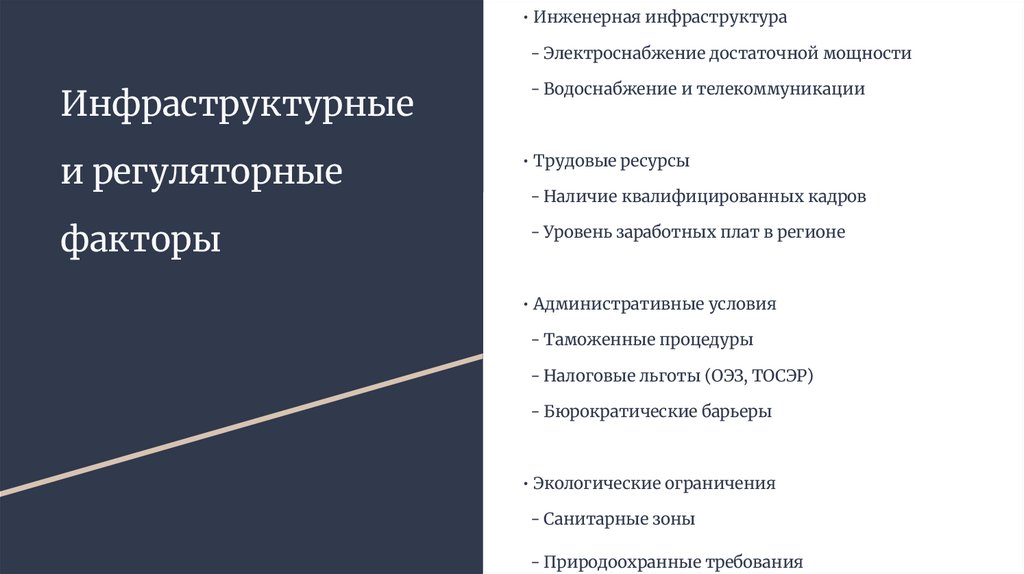 Инфраструктурные и регуляторные факторы

• Инженерная инфраструктура
- Электроснабжение достаточной мощности
- Водоснабжение и телекоммуникации

• Трудовые ресурсы
- Наличие квалифицированных кадров
- Уровень заработных плат в регионе

• Административные условия
- Таможенные процедуры
- Налоговые льготы (ОЭЗ, ТОСЭР)
- Бюрократические барьеры

• Экологические ограничения
- Санитарные зоны
- Природоохранные требования